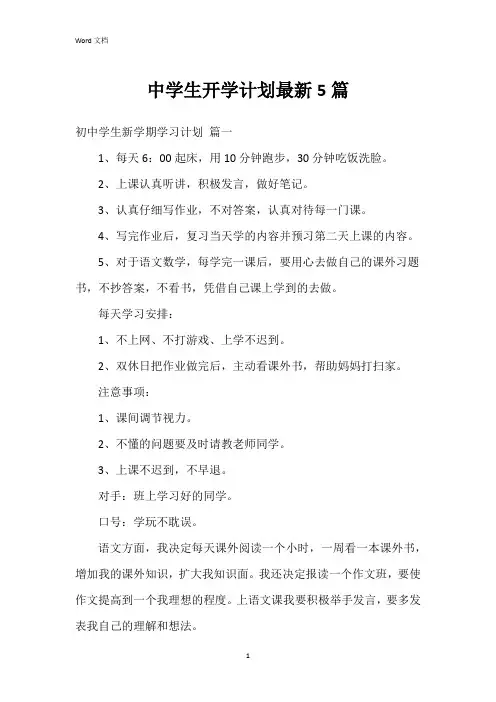 Word 文档

中学生开学计划最新 5 篇

初中学生新学期学习计划 篇一

1、每天 6：00 起床，用 10 分钟跑步，30 分钟吃饭洗脸。

2、上课认真听讲，积极发言，做好笔记。

3、认真仔细写作业，不对答案，认真对待每一门课。

4、写完作业后，复习当天学的内容并预习第二天上课的内容。

5、对于语文数学，每学完一课后，要用心去做自己的课外习题书，不抄答案，不看书，凭借自己课上学到的去做。

每天学习安排：

1、不上网、不打游戏、上学不迟到。

2、双休日把作业做完后，主动看课外书，帮助妈妈打扫家。

注意事项：

1、课间调节视力。

2、不懂的问题要及时请教老师同学。

3、上课不迟到，不早退。

对手：班上学习好的同学。

口号：学玩不耽误。

语文方面，我决定每天课外阅读一个小时，一周看一本课外书，增加我的课外知识，扩大我知识面。我还决定报读一个作文班，要使作文提高到一个我理想的程度。上语文课我要积极举手发言，要多发表我自己的理解和想法。

1